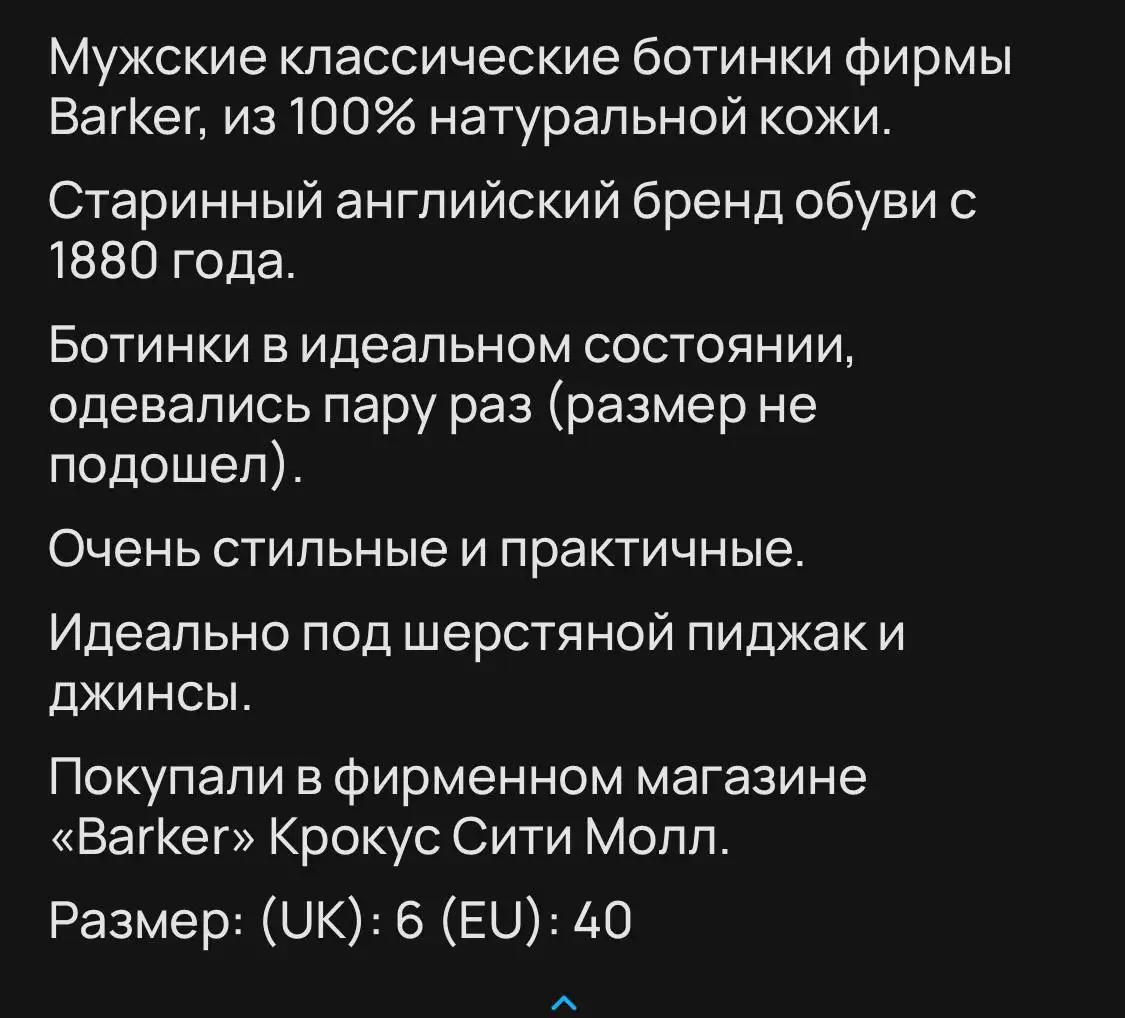 Мужские классические ботинки фирмы Barker, из 100% натуральной кожи.

Старинный английский бренд обуви с 1880 года.

Ботинки в идеальном состоянии, одевались пару раз (размер не подошел).

Очень стильные и практичные.

Идеально под шерстяной пиджак и джинсы.

Покупали в фирменном магазине «Barker» Крокус Сити Молл.

Размер: (UK): 6 (EU): 40